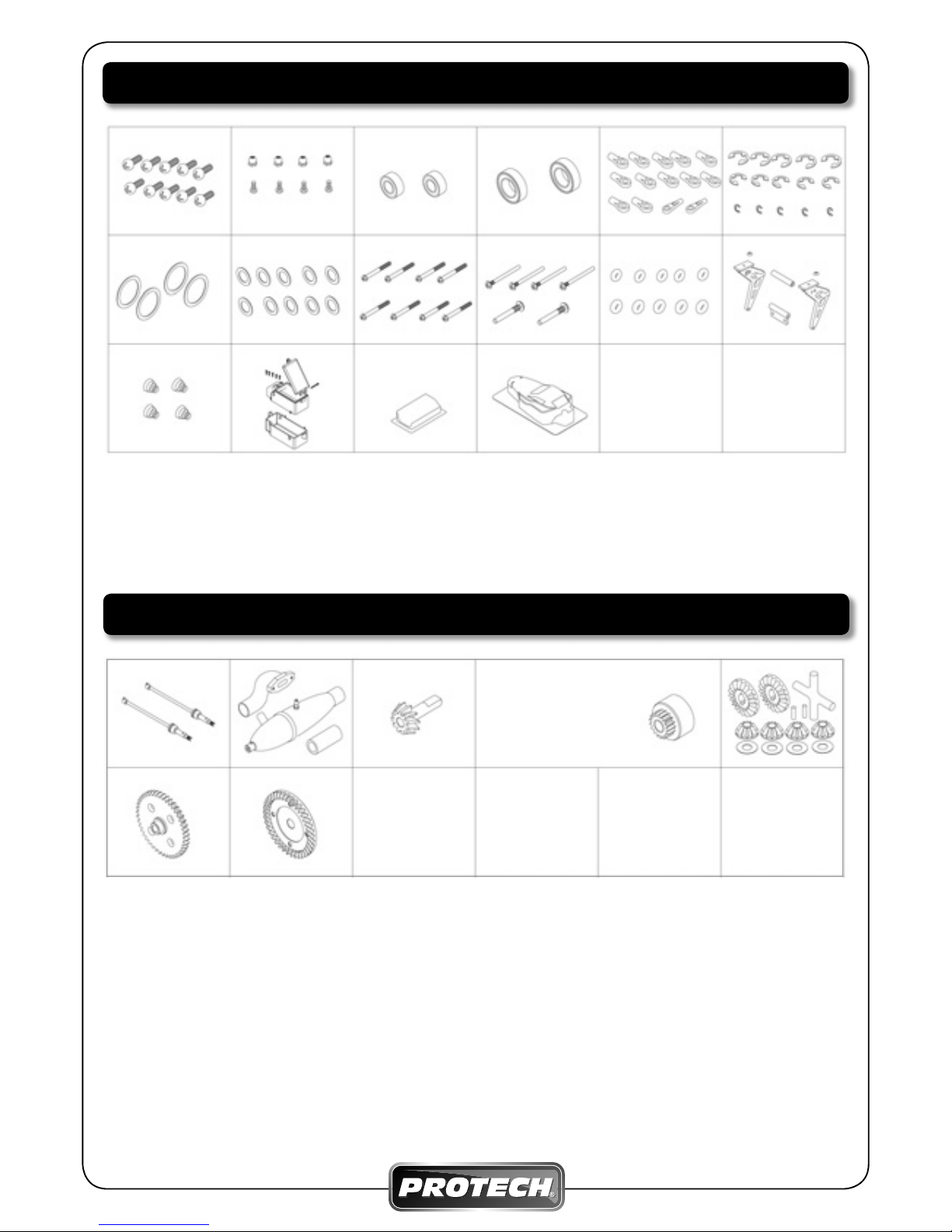 PROTECH®